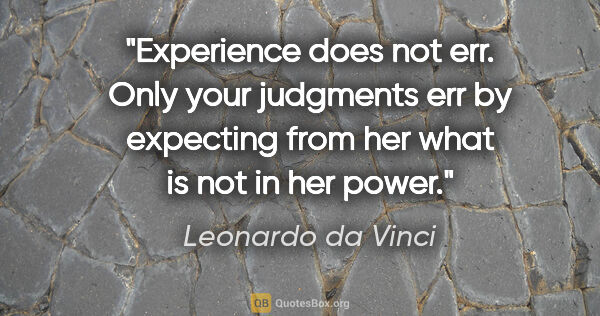 "Experience does not err. Only your judgments err by expecting from her what is not in her power."

Leonardo da Vinci

QB QuotesBox.org